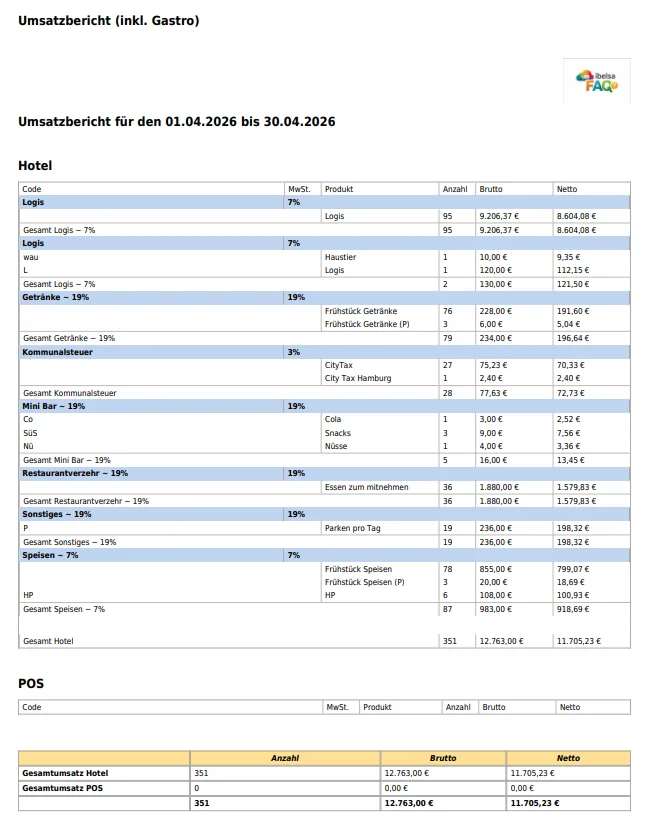 Umsatzbericht (inkl. Gastro)

ibelsa FAQ

Umsatzbericht für den 01.04.2026 bis 30.04.2026

Hotel

| Code | MwSt. | Produkt | Anzahl | Brutto | Netto |
|---|---|---|---|---|---|
| Logis | 7% | | | | |
| | | Logis | 95 | 9.206,37 € | 8.604,08 € |
| Gesamt Logis ~ 7% | | | 95 | 9.206,37 € | 8.604,08 € |
| Logis | 7% | | | | |
| wau | | Haustier | 1 | 10,00 € | 9,35 € |
| L | | Logis | 1 | 120,00 € | 112,15 € |
| Gesamt Logis ~ 7% | | | 2 | 130,00 € | 121,50 € |
| Getränke ~ 19% | 19% | | | | |
| | | Frühstück Getränke | 76 | 228,00 € | 191,60 € |
| | | Frühstück Getränke (P) | 3 | 6,00 € | 5,04 € |
| Gesamt Getränke ~ 19% | | | 79 | 234,00 € | 196,64 € |
| Kommunalsteuer | 3% | | | | |
| | | CityTax | 27 | 75,23 € | 70,33 € |
| | | City Tax Hamburg | 1 | 2,40 € | 2,40 € |
| Gesamt Kommunalsteuer | | | 28 | 77,63 € | 72,73 € |
| Mini Bar ~ 19% | 19% | | | | |
| Co | | Cola | 1 | 3,00 € | 2,52 € |
| SüS | | Snacks | 3 | 9,00 € | 7,56 € |
| Nü | | Nüsse | 1 | 4,00 € | 3,36 € |
| Gesamt Mini Bar ~ 19% | | | 5 | 16,00 € | 13,45 € |
| Restaurantverzehr ~ 19% | 19% | | | | |
| | | Essen zum mitnehmen | 36 | 1.880,00 € | 1.579,83 € |
| Gesamt Restaurantverzehr ~ 19% | | | 36 | 1.880,00 € | 1.579,83 € |
| Sonstiges ~ 19% | 19% | | | | |
| P | | Parken pro Tag | 19 | 236,00 € | 198,32 € |
| Gesamt Sonstiges ~ 19% | | | 19 | 236,00 € | 198,32 € |
| Speisen ~ 7% | 7% | | | | |
| | | Frühstück Speisen | 78 | 855,00 € | 799,07 € |
| | | Frühstück Speisen (P) | 3 | 20,00 € | 18,69 € |
| HP | | HP | 6 | 108,00 € | 100,93 € |
| Gesamt Speisen ~ 7% | | | 87 | 983,00 € | 918,69 € |
| Gesamt Hotel | | | 351 | 12.763,00 € | 11.705,23 € |

POS

| Code | MwSt. | Produkt | Anzahl | Brutto | Netto |
|---|---|---|---|---|---|

| | Anzahl | Brutto | Netto |
|---|---|---|---|
| Gesamtumsatz Hotel | 351 | 12.763,00 € | 11.705,23 € |
| Gesamtumsatz POS | 0 | 0,00 € | 0,00 € |
| | 351 | 12.763,00 € | 11.705,23 € |